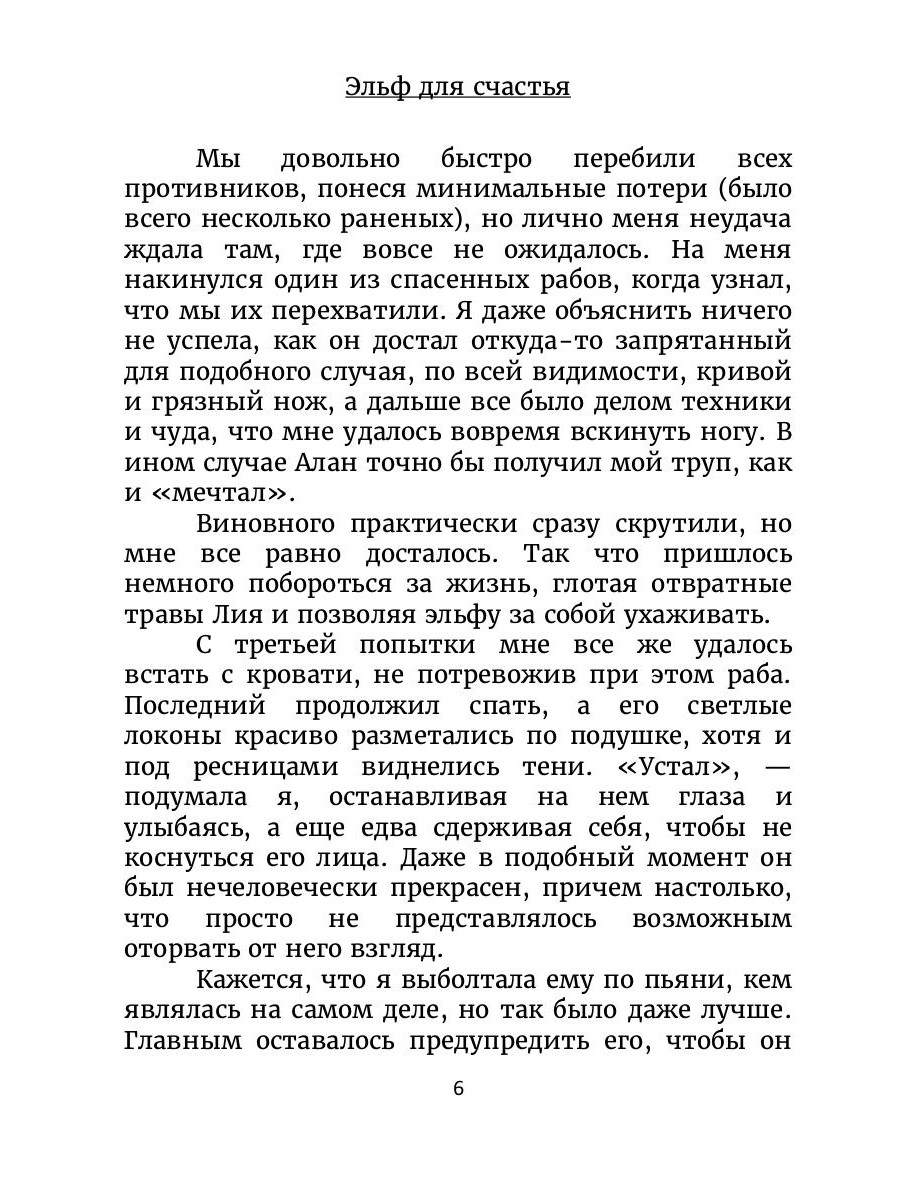 Эльф для счастья

Мы довольно быстро перебили всех противников, понеся минимальные потери (было всего несколько раненых), но лично меня неудача ждала там, где вовсе не ожидалось. На меня накинулся один из спасенных рабов, когда узнал, что мы их перехватили. Я даже объяснить ничего не успела, как он достал откуда-то запрятанный для подобного случая, по всей видимости, кривой и грязный нож, а дальше все было делом техники и чуда, что мне удалось вовремя вскинуть ногу. В ином случае Алан точно бы получил мой труп, как и «мечтал».

Виновного практически сразу скрутили, но мне все равно досталось. Так что пришлось немного побороться за жизнь, глотая отвратные травы Лия и позволяя эльфу за собой ухаживать.

С третьей попытки мне все же удалось встать с кровати, не потревожив при этом раба. Последний продолжил спать, а его светлые локоны красиво разметались по подушке, хотя и под ресницами виднелись тени. «Устал», — подумала я, останавливая на нем глаза и улыбаясь, а еще едва сдерживая себя, чтобы не коснуться его лица. Даже в подобный момент он был нечеловечески прекрасен, причем настолько, что просто не представлялось возможным оторвать от него взгляд.

Кажется, что я выболтала ему по пьяни, кем являлась на самом деле, но так было даже лучше. Главным оставалось предупредить его, чтобы он

6